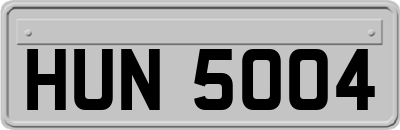 HUN 5004